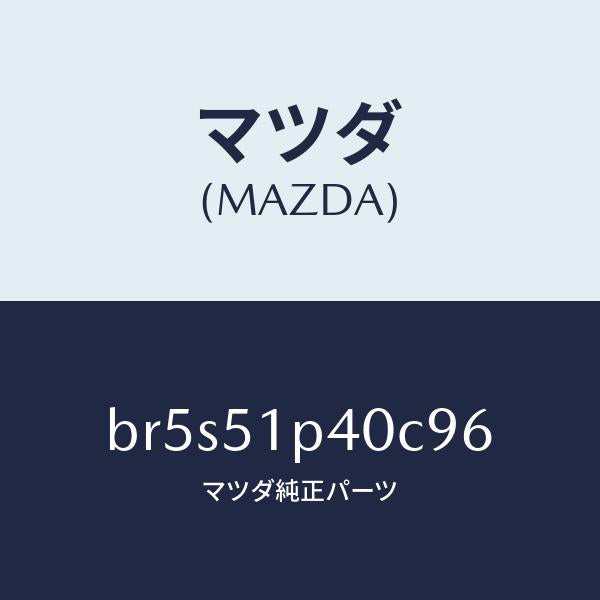 マツダ
(MAZDA)

br5s51p40c96
マツダ純正パーツ